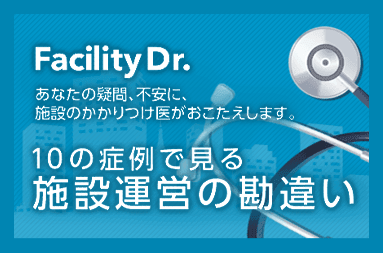 Facility Dr.

あなたの疑問、不安に、
施設のかかりつけ医がおこたえします。

10の症例で見る
施設運営の勘違い